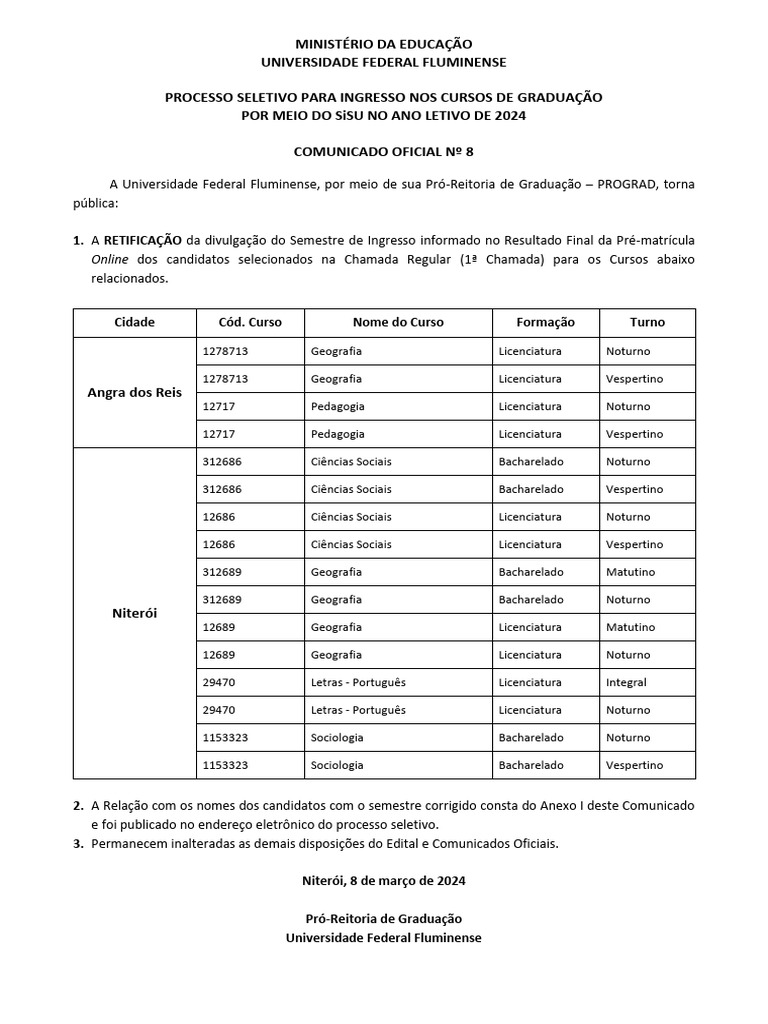 MINISTÉRIO DA EDUCAÇÃO
UNIVERSIDADE FEDERAL FLUMINENSE

PROCESSO SELETIVO PARA INGRESSO NOS CURSOS DE GRADUAÇÃO
POR MEIO DO SiSU NO ANO LETIVO DE 2024

COMUNICADO OFICIAL Nº 8

A Universidade Federal Fluminense, por meio de sua Pró-Reitoria de Graduação – PROGRAD, torna pública:

1. A RETIFICAÇÃO da divulgação do Semestre de Ingresso informado no Resultado Final da Pré-matrícula Online dos candidatos selecionados na Chamada Regular (1ª Chamada) para os Cursos abaixo relacionados.

| Cidade | Cód. Curso | Nome do Curso | Formação | Turno |
|---|---|---|---|---|
| Angra dos Reis | 1278713 | Geografia | Licenciatura | Noturno |
| | 1278713 | Geografia | Licenciatura | Vespertino |
| | 12717 | Pedagogia | Licenciatura | Noturno |
| | 12717 | Pedagogia | Licenciatura | Vespertino |
| Niterói | 312686 | Ciências Sociais | Bacharelado | Noturno |
| | 312686 | Ciências Sociais | Bacharelado | Vespertino |
| | 12686 | Ciências Sociais | Licenciatura | Noturno |
| | 12686 | Ciências Sociais | Licenciatura | Vespertino |
| | 312689 | Geografia | Bacharelado | Matutino |
| | 312689 | Geografia | Bacharelado | Noturno |
| | 12689 | Geografia | Licenciatura | Matutino |
| | 12689 | Geografia | Licenciatura | Noturno |
| | 29470 | Letras - Português | Licenciatura | Integral |
| | 29470 | Letras - Português | Licenciatura | Noturno |
| | 1153323 | Sociologia | Bacharelado | Noturno |
| | 1153323 | Sociologia | Bacharelado | Vespertino |

2. A Relação com os nomes dos candidatos com o semestre corrigido consta do Anexo I deste Comunicado e foi publicado no endereço eletrônico do processo seletivo.
3. Permanecem inalteradas as demais disposições do Edital e Comunicados Oficiais.

Niterói, 8 de março de 2024

Pró-Reitoria de Graduação
Universidade Federal Fluminense